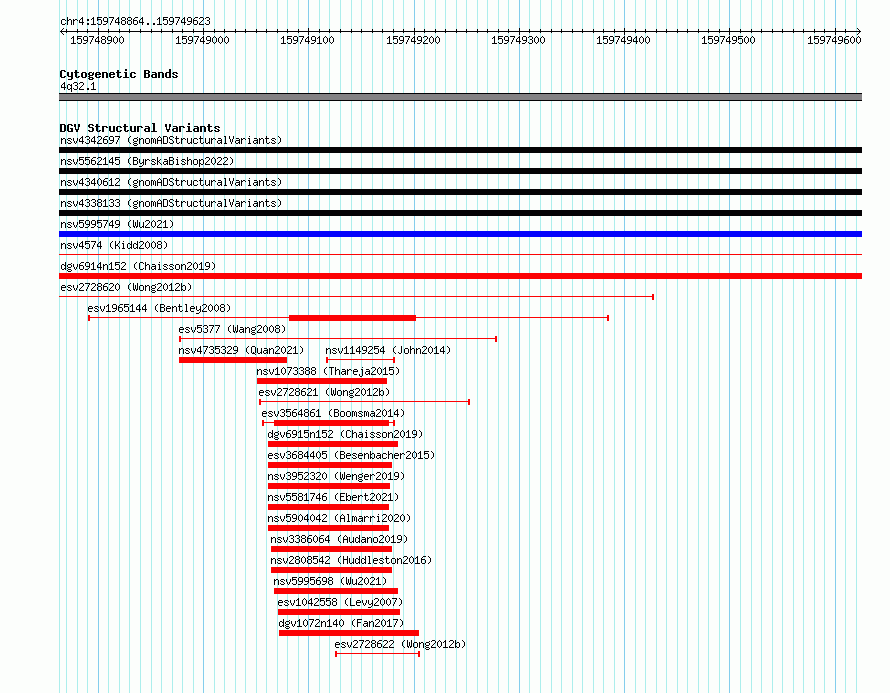 chr4:159748864..159749623

159748900 159749000 159749100 159749200 159749300 159749400 159749500 159749600

Cytogenetic Bands
4q32.1

DGV Structural Variants
nsv4342697 (gnomADStructuralVariants)
nsv5562145 (ByrskaBishop2022)
nsv4340612 (gnomADStructuralVariants)
nsv4338133 (gnomADStructuralVariants)
nsv5995749 (Wu2021)
nsv4574 (Kidd2008)
dgv6914n152 (Chaisson2019)
esv2728620 (Wong2012b)
esv1965144 (Bentley2008)
esv5377 (Wang2008)
nsv4735329 (Quan2021)
nsv1149254 (John2014)
nsv1073388 (Thareja2015)
esv2728621 (Wong2012b)
esv3564861 (Boomsma2014)
dgv6915n152 (Chaisson2019)
esv3684405 (Besenbacher2015)
nsv3952320 (Wenger2019)
nsv5581746 (Ebert2021)
nsv5904042 (Almarri2020)
nsv3386064 (Audano2019)
nsv2808542 (Huddleston2016)
nsv5995698 (Wu2021)
esv1042558 (Levy2007)
dgv1072n140 (Fan2017)
esv2728622 (Wong2012b)